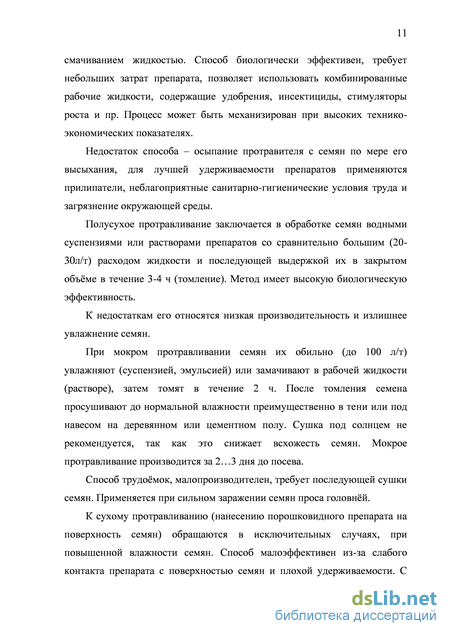 11

смачиванием жидкостью. Способ биологически эффективен, требует небольших затрат препарата, позволяет использовать комбинированные рабочие жидкости, содержащие удобрения, инсектициды, стимуляторы роста и пр. Процесс может быть механизирован при высоких технико-экономических показателях.

Недостаток способа – осыпание протравителя с семян по мере его высыхания, для лучшей удерживаемости препаратов применяются прилипатели, неблагоприятные санитарно-гигиенические условия труда и загрязнение окружающей среды.

Полусухое протравливание заключается в обработке семян водными суспензиями или растворами препаратов со сравнительно большим (20-30л/т) расходом жидкости и последующей выдержкой их в закрытом объёме в течение 3-4 ч (томление). Метод имеет высокую биологическую эффективность.

К недостаткам его относятся низкая производительность и излишнее увлажнение семян.

При мокром протравливании семян их обильно (до 100 л/т) увлажняют (суспензией, эмульсией) или замачивают в рабочей жидкости (растворе), затем томят в течение 2 ч. После томления семена просушивают до нормальной влажности преимущественно в тени или под навесом на деревянном или цементном полу. Сушка под солнцем не рекомендуется, так как это снижает всхожесть семян. Мокрое протравливание производится за 2…3 дня до посева.

Способ трудоёмок, малопроизводителен, требует последующей сушки семян. Применяется при сильном заражении семян проса головнёй.

К сухому протравливанию (нанесению порошковидного препарата на поверхность семян) обращаются в исключительных случаях, при повышенной влажности семян. Способ малоэффективен из-за слабого контакта препарата с поверхностью семян и плохой удерживаемости. С

dsLib.net
библиотека диссертаций